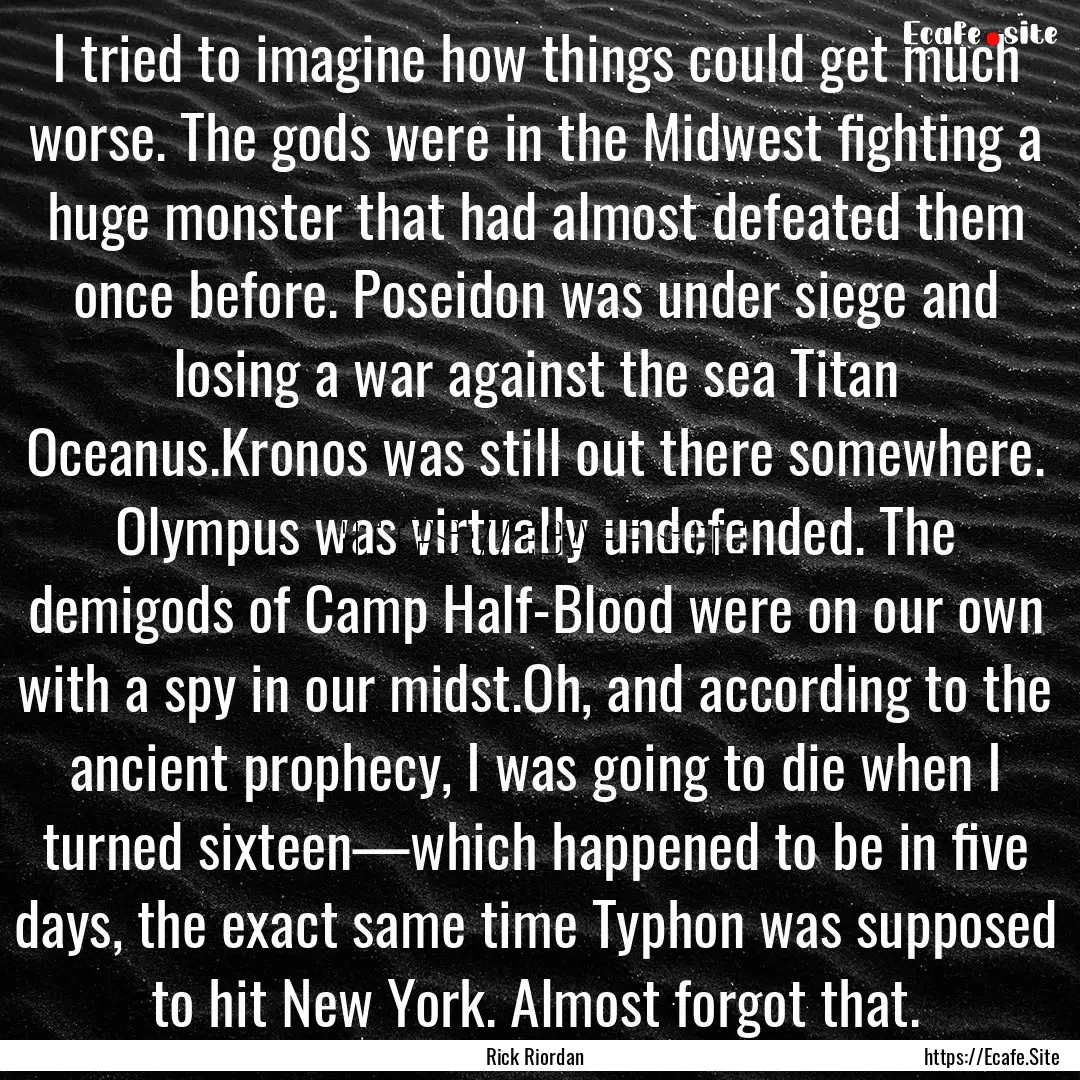 Ecafe.site

I tried to imagine how things could get much worse. The gods were in the Midwest fighting a huge monster that had almost defeated them once before. Poseidon was under siege and losing a war against the sea Titan Oceanus.Kronos was still out there somewhere. Olympus was virtually undefended. The demigods of Camp Half-Blood were on our own with a spy in our midst.Oh, and according to the ancient prophecy, I was going to die when I turned sixteen—which happened to be in five days, the exact same time Typhon was supposed to hit New York. Almost forgot that.

Rick Riordan

https://Ecafe.Site